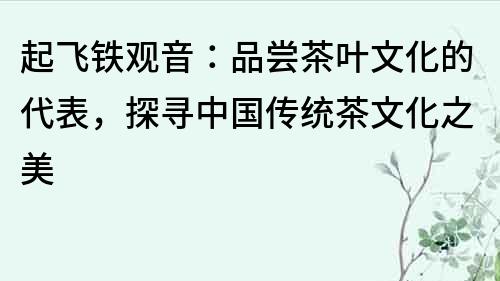 起飞铁观音：品尝茶叶文化的代表，探寻中国传统茶文化之美